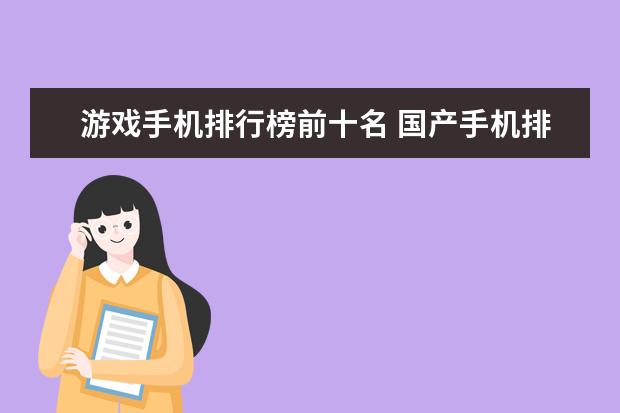 游戏手机排行榜前十名 国产手机排